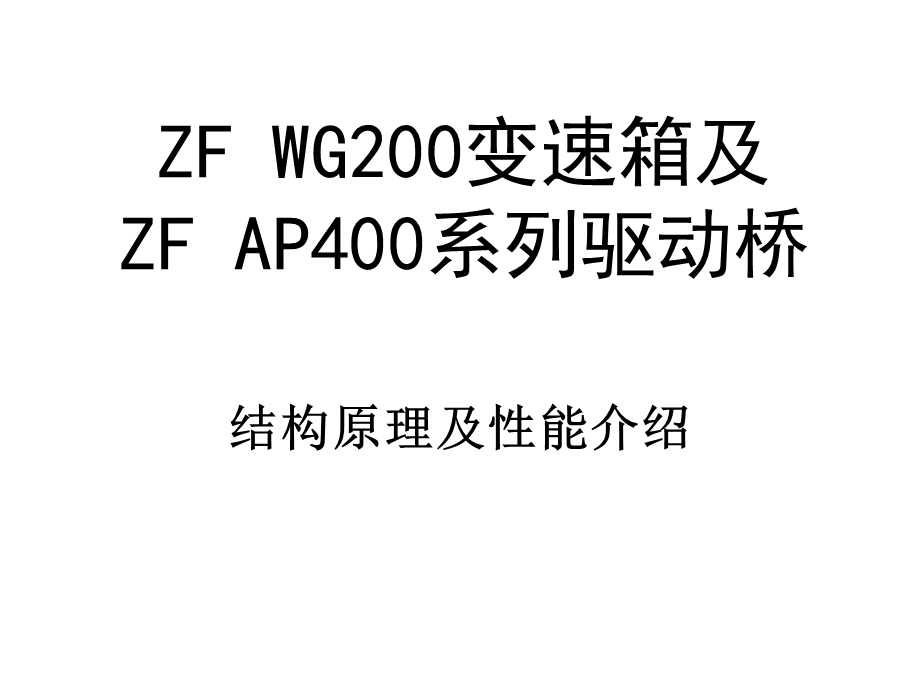 ZF WG200变速箱及
ZF AP400系列驱动桥

结构原理及性能介绍